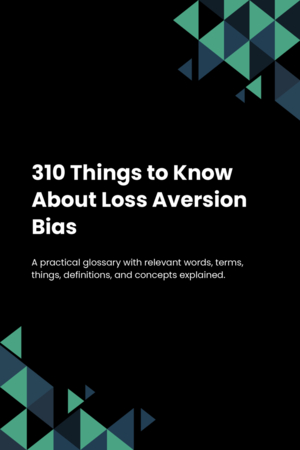 310 Things to Know About Loss Aversion Bias

A practical glossary with relevant words, terms, things, definitions, and concepts explained.